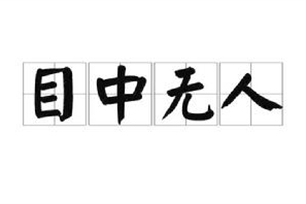 目中无人